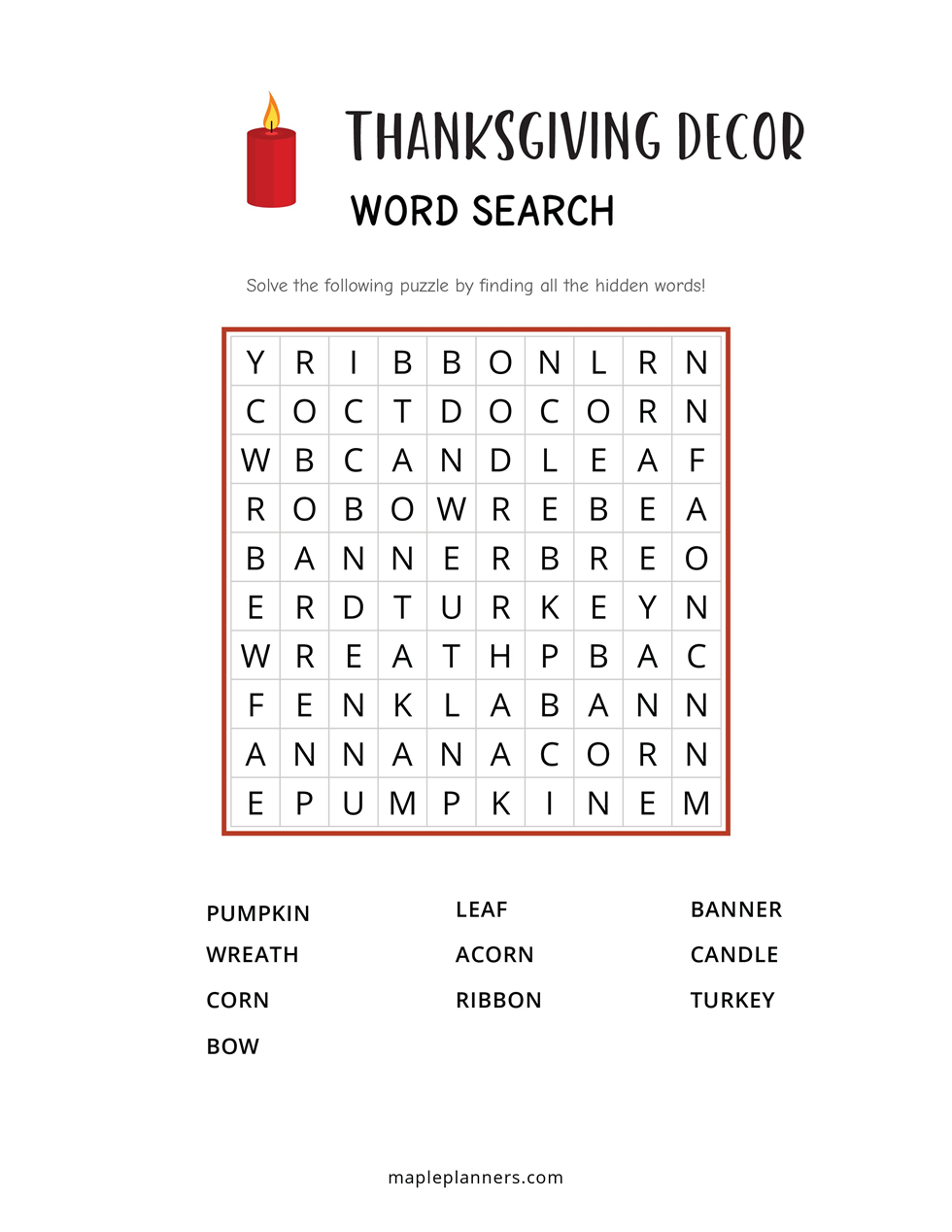 THANKSGIVING DECOR
WORD SEARCH

Solve the following puzzle by finding all the hidden words!

| Y | R | I | B | B | O | N | L | R | N |
|---|---|---|---|---|---|---|---|---|---|
| C | O | C | T | D | O | C | O | R | N |
| W | B | C | A | N | D | L | E | A | F |
| R | O | B | O | W | R | E | B | E | A |
| B | A | N | N | E | R | B | R | E | O |
| E | R | D | T | U | R | K | E | Y | N |
| W | R | E | A | T | H | P | B | A | C |
| F | E | N | K | L | A | B | A | N | N |
| A | N | N | A | N | A | C | O | R | N |
| E | P | U | M | P | K | I | N | E | M |

PUMPKIN
WREATH
CORN
BOW

LEAF
ACORN
RIBBON

BANNER
CANDLE
TURKEY

mapleplanners.com